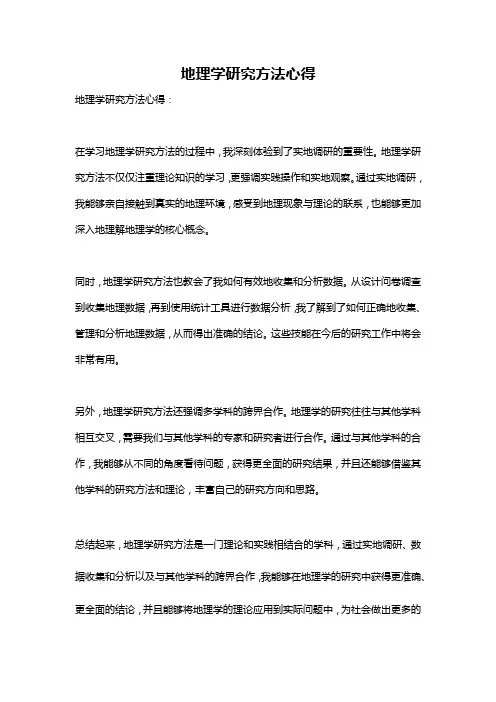 地理学研究方法心得

地理学研究方法心得：

在学习地理学研究方法的过程中，我深刻体验到了实地调研的重要性。地理学研究方法不仅仅注重理论知识的学习，更强调实践操作和实地观察。通过实地调研，我能够亲自接触到真实的地理环境，感受到地理现象与理论的联系，也能够更加深入地理解地理学的核心概念。

同时，地理学研究方法也教会了我如何有效地收集和分析数据。从设计问卷调查到收集地理数据，再到使用统计工具进行数据分析，我了解到了如何正确地收集、管理和分析地理数据，从而得出准确的结论。这些技能在今后的研究工作中将会非常有用。

另外，地理学研究方法还强调多学科的跨界合作。地理学的研究往往与其他学科相互交叉，需要我们与其他学科的专家和研究者进行合作。通过与其他学科的合作，我能够从不同的角度看待问题，获得更全面的研究结果，并且还能够借鉴其他学科的研究方法和理论，丰富自己的研究方向和思路。

总结起来，地理学研究方法是一门理论和实践相结合的学科，通过实地调研、数据收集和分析以及与其他学科的跨界合作，我能够在地理学的研究中获得更准确、更全面的结论，并且能够将地理学的理论应用到实际问题中，为社会做出更多的